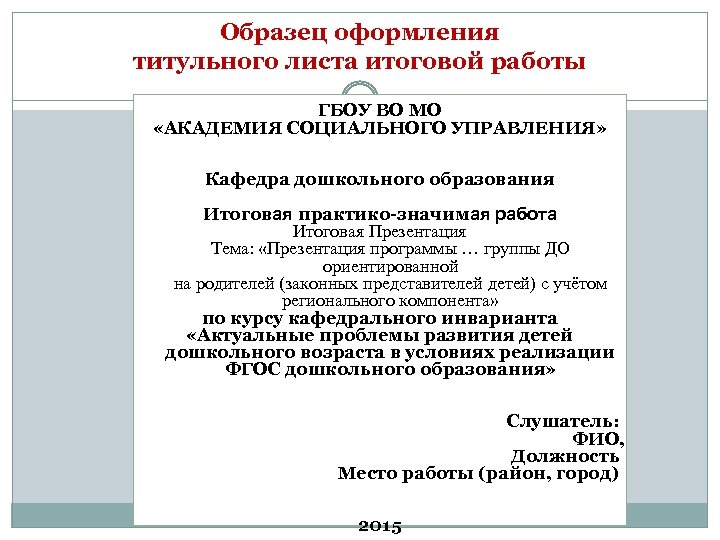 Образец оформления титульного листа итоговой работы

ГБОУ ВО МО
«АКАДЕМИЯ СОЦИАЛЬНОГО УПРАВЛЕНИЯ»

Кафедра дошкольного образования

Итоговая практико-значимая работа
Итоговая Презентация
Тема: «Презентация программы … группы ДО ориентированной на родителей (законных представителей детей) с учётом регионального компонента»
по курсу кафедрального инварианта
«Актуальные проблемы развития детей дошкольного возраста в условиях реализации ФГОС дошкольного образования»

Слушатель:
ФИО,
Должность
Место работы (район, город)

2015